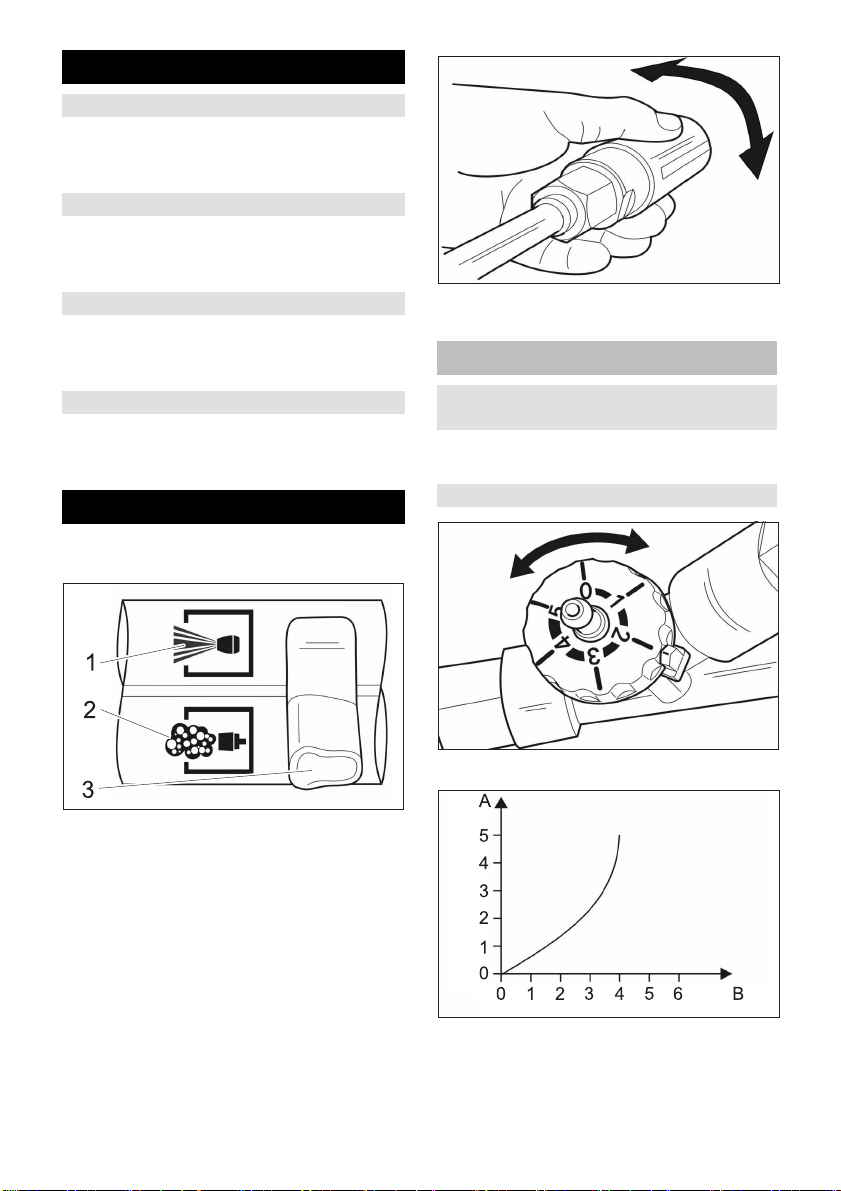 1

2

3

0
1
2
3
4
5

A
5
4
3
2
1
0
0 1 2 3 4 5 6 B